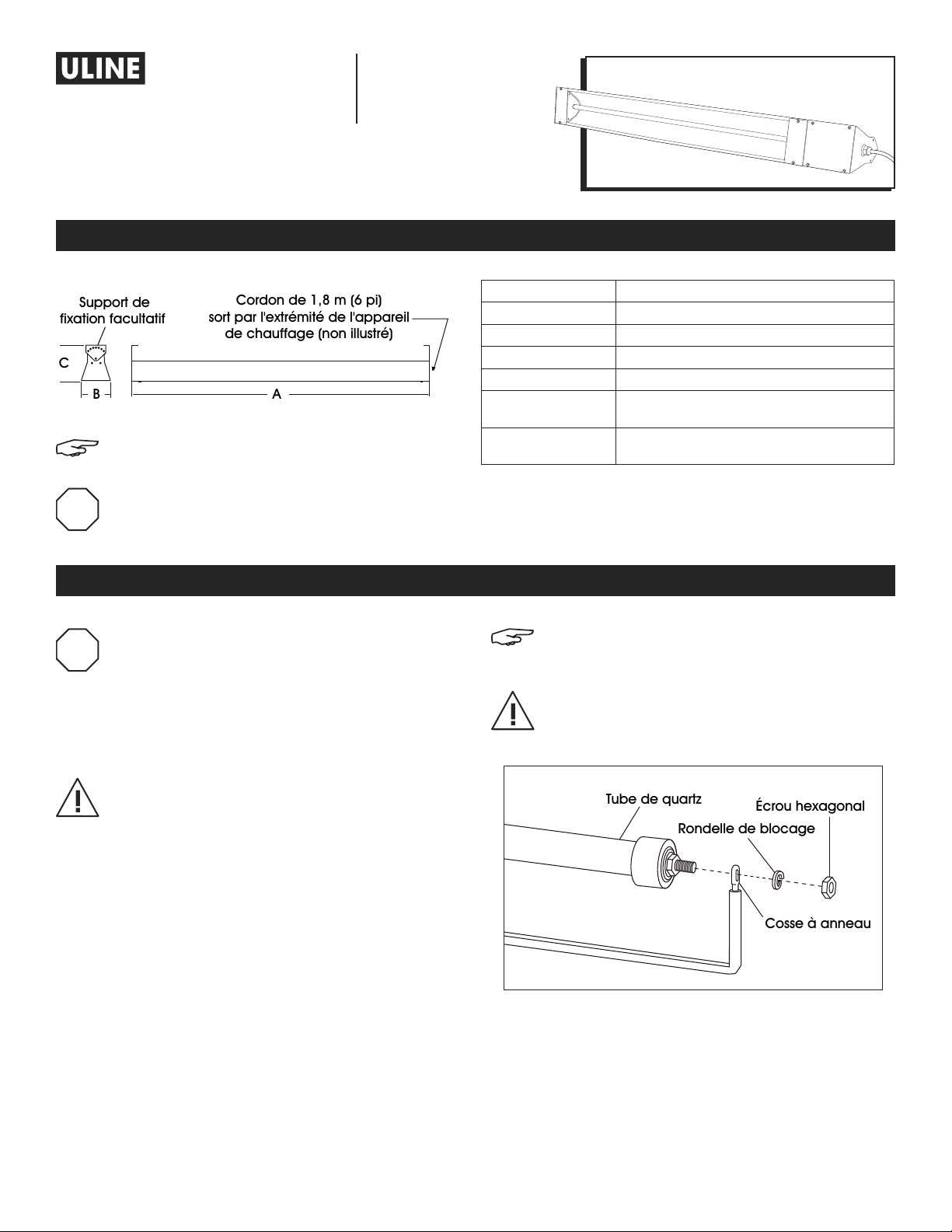 ULINE

Support de fixation facultatif

Cordon de 1,8 m (6 pi) sort par l'extrémité de l'appareil de chauffage (non illustré)

C

B

A

Tube de quartz

Écrou hexagonal

Rondelle de blocage

Cosse à anneau